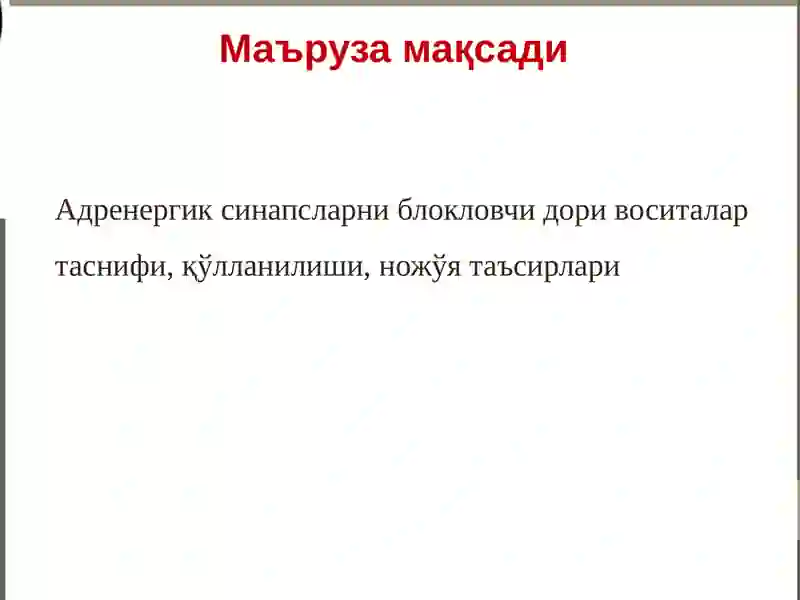 Маъруза мақсади

Адренергик синапсларни блокловчи дори воситалар таснифи, қўлланилиши, ножўя таъсирлари